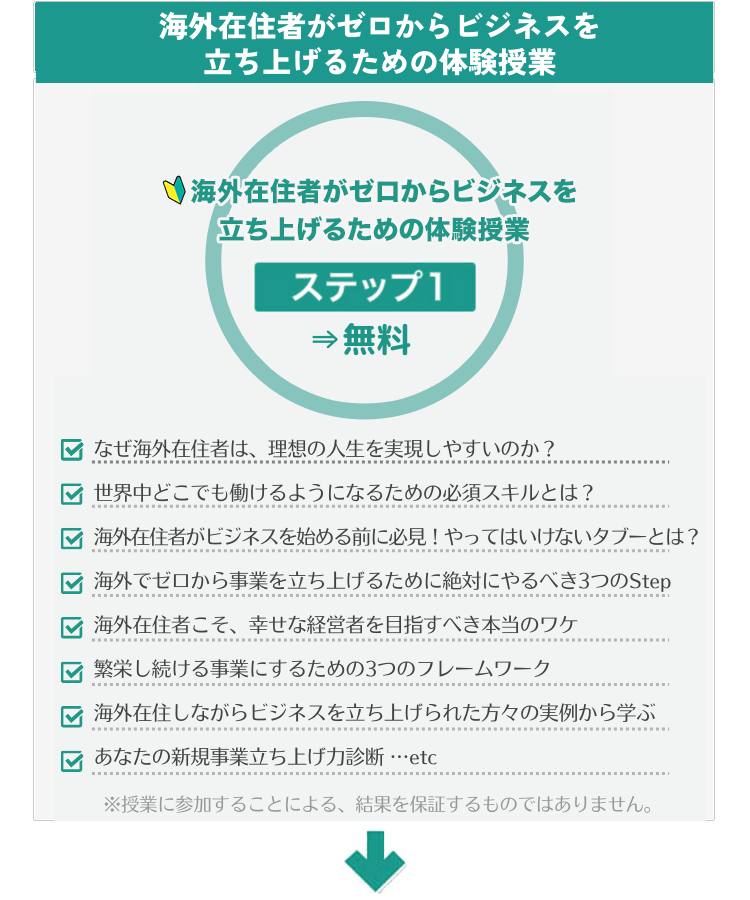 海外在住者がゼロからビジネスを立ち上げるための体験授業

海外在住者がゼロからビジネスを立ち上げるための体験授業

ステップ1

⇒無料

なぜ海外在住者は、理想の人生を実現しやすいのか？

世界中どこでも働けるようになるための必須スキルとは？

海外在住者がビジネスを始める前に必見！やってはいけないタブーとは？

海外でゼロから事業を立ち上げるために絶対にやるべき3つのStep

海外在住者こそ、幸せな経営者を目指すべき本当のワケ

繁栄し続ける事業にするための3つのフレームワーク

海外在住しながらビジネスを立ち上げられた方々の実例から学ぶ

あなたの新規事業立ち上げ力診断 …etc

※授業に参加することによる、結果を保証するものではありません。